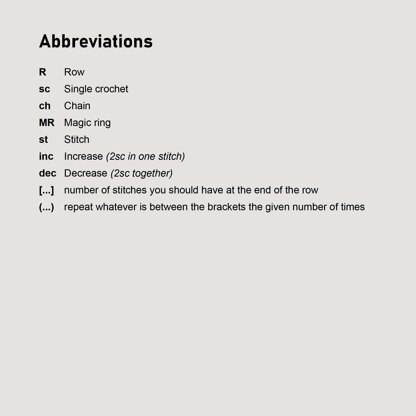 Abbreviations

R Row
sc Single crochet
ch Chain
MR Magic ring
st Stitch
inc Increase (2sc in one stitch)
dec Decrease (2sc together)
[...] number of stitches you should have at the end of the row
(...) repeat whatever is between the brackets the given number of times